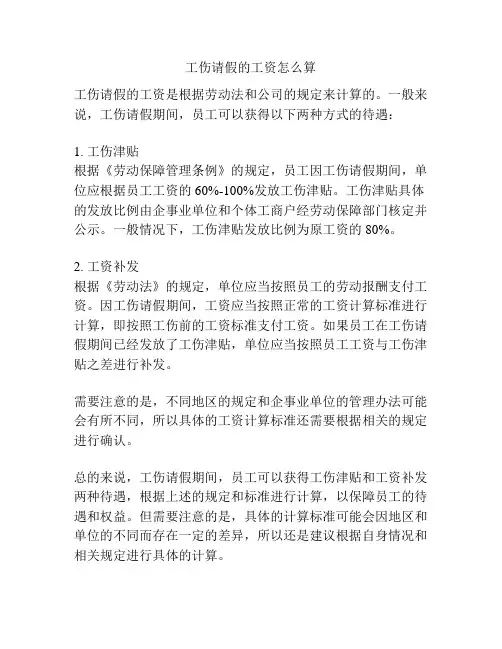 工伤请假的工资怎么算

工伤请假的工资是根据劳动法和公司的规定来计算的。一般来说，工伤请假期间，员工可以获得以下两种方式的待遇：

1. 工伤津贴
根据《劳动保障管理条例》的规定，员工因工伤请假期间，单位应根据员工工资的 60%-100%发放工伤津贴。工伤津贴具体的发放比例由企事业单位和个体工商户经劳动保障部门核定并公示。一般情况下，工伤津贴发放比例为原工资的 80%。

2. 工资补发
根据《劳动法》的规定，单位应当按照员工的劳动报酬支付工资。因工伤请假期间，工资应当按照正常的工资计算标准进行计算，即按照工伤前的工资标准支付工资。如果员工在工伤请假期间已经发放了工伤津贴，单位应当按照员工工资与工伤津贴之差进行补发。

需要注意的是，不同地区的规定和企事业单位的管理办法可能会有所不同，所以具体的工资计算标准还需要根据相关的规定进行确认。

总的来说，工伤请假期间，员工可以获得工伤津贴和工资补发两种待遇，根据上述的规定和标准进行计算，以保障员工的待遇和权益。但需要注意的是，具体的计算标准可能会因地区和单位的不同而存在一定的差异，所以还是建议根据自身情况和相关规定进行具体的计算。